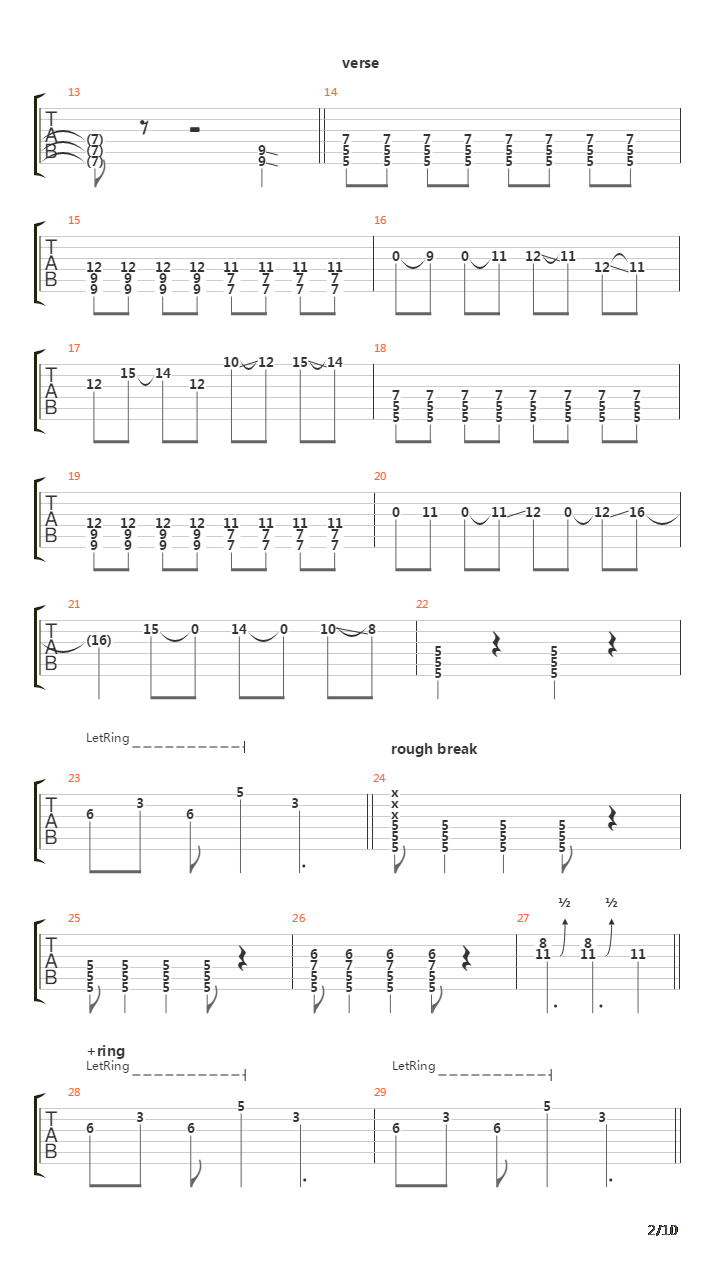 verse

13
T
A
B
(7)
(7)
(7)
9
9

14
7 7 7 7 7 7 7 7
5 5 5 5 5 5 5 5
5 5 5 5 5 5 5 5

15
T
A
B
12 12 12 12 11 11 11 11
9 9 9 9 7 7 7 7
9 9 9 9 7 7 7 7

16
0 9 0 11 12 11 12 11

17
T
A
B
12 15 14 12 10 12 15 14

18
7 7 7 7 7 7 7 7
5 5 5 5 5 5 5 5
5 5 5 5 5 5 5 5

19
T
A
B
12 12 12 12 11 11 11 11
9 9 9 9 7 7 7 7
9 9 9 9 7 7 7 7

20
0 11 0 11 12 0 12 16

21
T
A
B
(16) 15 0 14 0 10 8

22
5 5
5 5
5 5

LetRing

rough break

23
T
A
B
6 3 6 5 3

24
x
x
x
5 5 5 5
5 5 5 5
5 5 5 5

25
T
A
B
5 5 5 5
5 5 5 5
5 5 5 5

26
6 6 6 6
7 7 7 7
5 5 5 5
5 5 5 5

27
½ ½
8 8
11 11 11

+ring
LetRing
LetRing

28
T
A
B
6 3 6 5 3

29
6 3 6 5 3

2/10